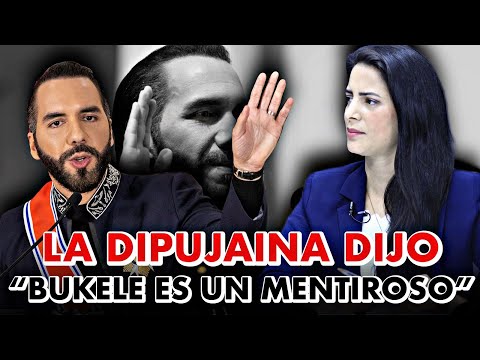 LA DIPUJAINA DIJO
“BUKELE ES UN MENTIROSO”